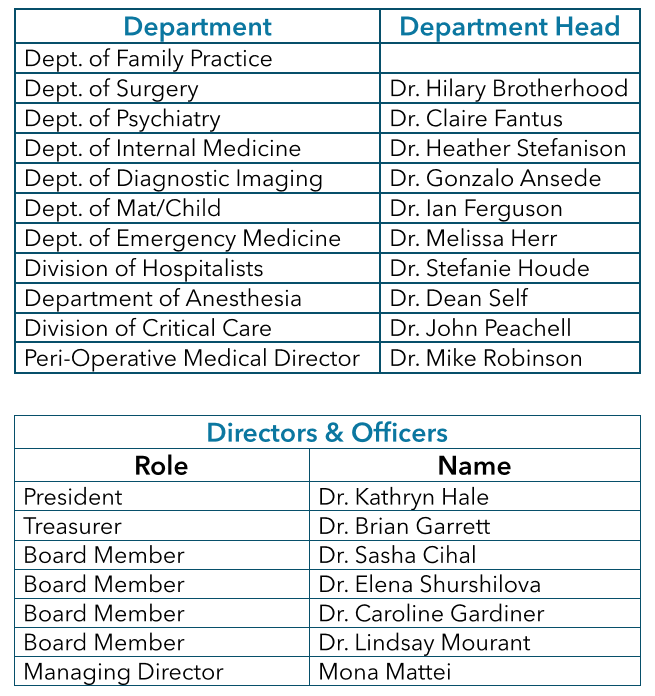 | Department | Department Head |
|---|---|
| Dept. of Family Practice | |
| Dept. of Surgery | Dr. Hilary Brotherhood |
| Dept. of Psychiatry | Dr. Claire Fantus |
| Dept. of Internal Medicine | Dr. Heather Stefanison |
| Dept. of Diagnostic Imaging | Dr. Gonzalo Ansede |
| Dept. of Mat/Child | Dr. Ian Ferguson |
| Dept. of Emergency Medicine | Dr. Melissa Herr |
| Division of Hospitalists | Dr. Stefanie Houde |
| Department of Anesthesia | Dr. Dean Self |
| Division of Critical Care | Dr. John Peachell |
| Peri-Operative Medical Director | Dr. Mike Robinson |

Directors & Officers

| Role | Name |
|---|---|
| President | Dr. Kathryn Hale |
| Treasurer | Dr. Brian Garrett |
| Board Member | Dr. Sasha Cihal |
| Board Member | Dr. Elena Shurshilova |
| Board Member | Dr. Caroline Gardiner |
| Board Member | Dr. Lindsay Mourant |
| Managing Director | Mona Mattei |